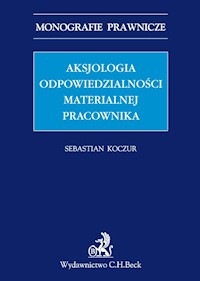 MONOGRAFIE PRAWNICZE

AKSJOLOGIA ODPOWIEDZIALNOŚCI MATERIALNEJ PRACOWNIKA

SEBASTIAN KOCZUR

B

Wydawnictwo C.H.Beck